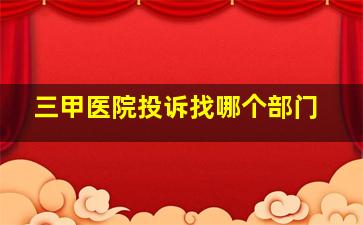 三甲医院投诉找哪个部门